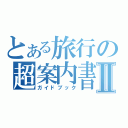 とある旅行の
超案内書Ⅱ
ガイドブック